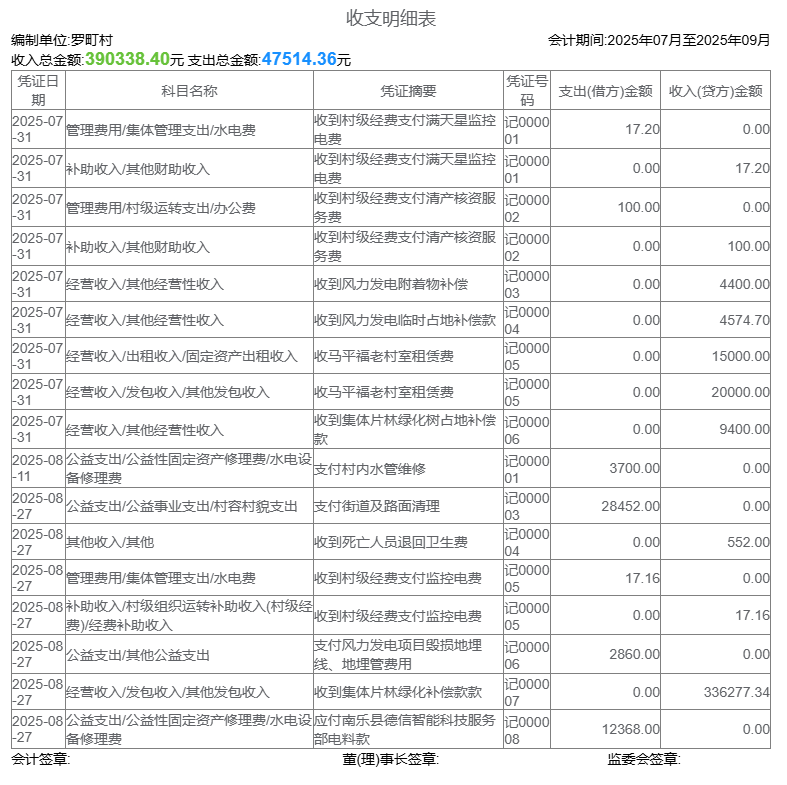 收支明细表

编制单位:罗町村

会计期间:2025年07月至2025年09月

收入总金额:390338.40元 支出总金额:47514.36元

| 凭证日期 | 科目名称 | 凭证摘要 | 凭证号码 | 支出(借方)金额 | 收入(贷方)金额 |
|---|---|---|---|---|---|
| 2025-07-31 | 管理费用/集体管理支出/水电费 | 收到村级经费支付满天星监控电费 | 记000001 | 17.20 | 0.00 |
| 2025-07-31 | 补助收入/其他财助收入 | 收到村级经费支付满天星监控电费 | 记000001 | 0.00 | 17.20 |
| 2025-07-31 | 管理费用/村级运转支出/办公费 | 收到村级经费支付清产核资服务费 | 记000002 | 100.00 | 0.00 |
| 2025-07-31 | 补助收入/其他财助收入 | 收到村级经费支付清产核资服务费 | 记000002 | 0.00 | 100.00 |
| 2025-07-31 | 经营收入/其他经营性收入 | 收到风力发电附着物补偿 | 记000003 | 0.00 | 4400.00 |
| 2025-07-31 | 经营收入/其他经营性收入 | 收到风力发电临时占地补偿款 | 记000004 | 0.00 | 4574.70 |
| 2025-07-31 | 经营收入/出租收入/固定资产出租收入 | 收马平福老村室租赁费 | 记000005 | 0.00 | 15000.00 |
| 2025-07-31 | 经营收入/发包收入/其他发包收入 | 收马平福老村室租赁费 | 记000005 | 0.00 | 20000.00 |
| 2025-07-31 | 经营收入/其他经营性收入 | 收到集体片林绿化树占地补偿款 | 记000006 | 0.00 | 9400.00 |
| 2025-08-11 | 公益支出/公益性固定资产修理费/水电设备修理费 | 支付村内水管维修 | 记000001 | 3700.00 | 0.00 |
| 2025-08-27 | 公益支出/公益事业支出/村容村貌支出 | 支付街道及路面清理 | 记000003 | 28452.00 | 0.00 |
| 2025-08-27 | 其他收入/其他 | 收到死亡人员退回卫生费 | 记000004 | 0.00 | 552.00 |
| 2025-08-27 | 管理费用/集体管理支出/水电费 | 收到村级经费支付监控电费 | 记000005 | 17.16 | 0.00 |
| 2025-08-27 | 补助收入/村级组织运转补助收入(村级经费)/经费补助收入 | 收到村级经费支付监控电费 | 记000005 | 0.00 | 17.16 |
| 2025-08-27 | 公益支出/其他公益支出 | 支付风力发电项目毁损地埋线、地埋管费用 | 记000006 | 2860.00 | 0.00 |
| 2025-08-27 | 经营收入/发包收入/其他发包收入 | 收到集体片林绿化补偿款款 | 记000007 | 0.00 | 336277.34 |
| 2025-08-27 | 公益支出/公益性固定资产修理费/水电设备修理费 | 应付南乐县德信智能科技服务部电料款 | 记000008 | 12368.00 | 0.00 |

会计签章:
董(理)事长签章:
监委会签章: